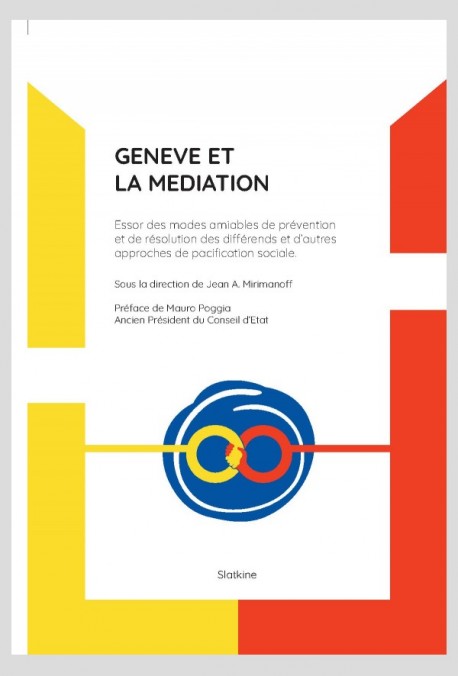 GENEVE ET
LA MEDIATION

Essor des modes amiables de prévention et de résolution des différends et d'autres approches de pacification sociale.

Sous la direction de Jean A. Mirimanoff

Préface de Mauro Poggia
Ancien Président du Conseil d'Etat

Slatkine